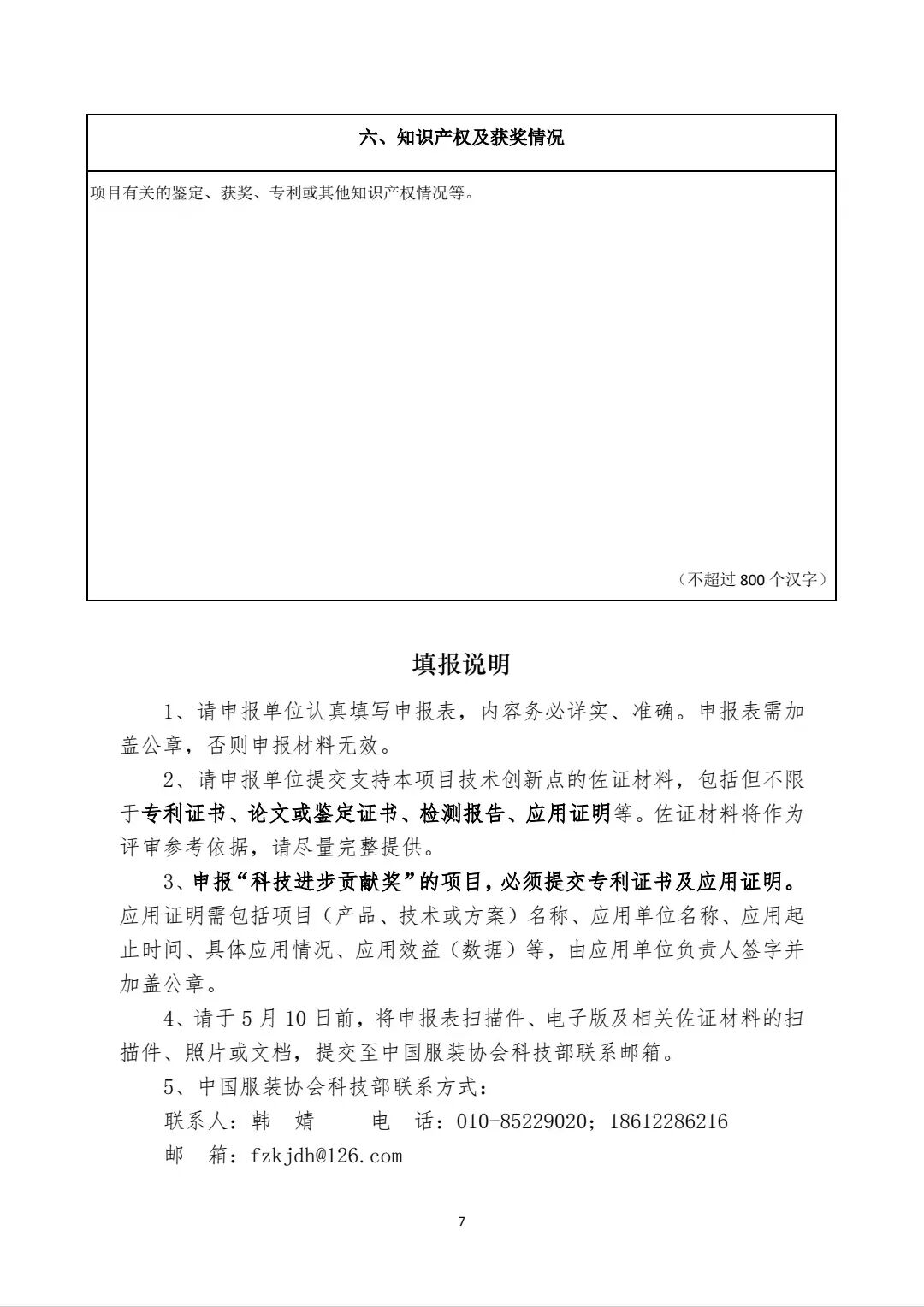 六、知识产权及获奖情况

项目有关的鉴定、获奖、专利或其他知识产权情况等。

（不超过 800 个汉字）

填报说明

1、请申报单位认真填写申报表，内容务必详实、准确。申报表需加盖公章，否则申报材料无效。

2、请申报单位提交支持本项目技术创新点的佐证材料，包括但不限于专利证书、论文或鉴定证书、检测报告、应用证明等。佐证材料将作为评审参考依据，请尽量完整提供。

3、申报“科技进步贡献奖”的项目，必须提交专利证书及应用证明。应用证明需包括项目（产品、技术或方案）名称、应用单位名称、应用起止时间、具体应用情况、应用效益（数据）等，由应用单位负责人签字并加盖公章。

4、请于 5 月 10 日前，将申报表扫描件、电子版及相关佐证材料的扫描件、照片或文档，提交至中国服装协会科技部联系邮箱。

5、中国服装协会科技部联系方式：

联系人：韩　婧　　电　话：010-85229020；18612286216

邮　箱：fzkjdh@126.com

7